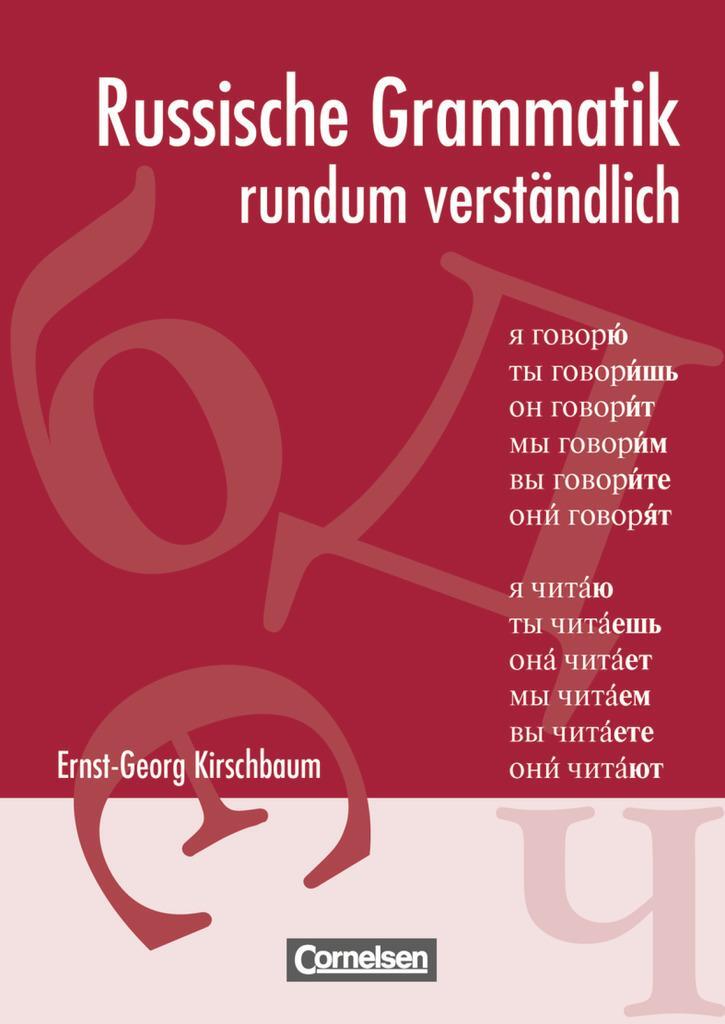 Russische Grammatik
rundum verständlich

я говорю́
ты говори́шь
он говори́т
мы говори́м
вы говори́те
они́ говоря́т

я чита́ю
ты чита́ешь
она́ чита́ет
мы чита́ем
вы чита́ете
они́ чита́ют

Ernst-Georg Kirschbaum

Cornelsen